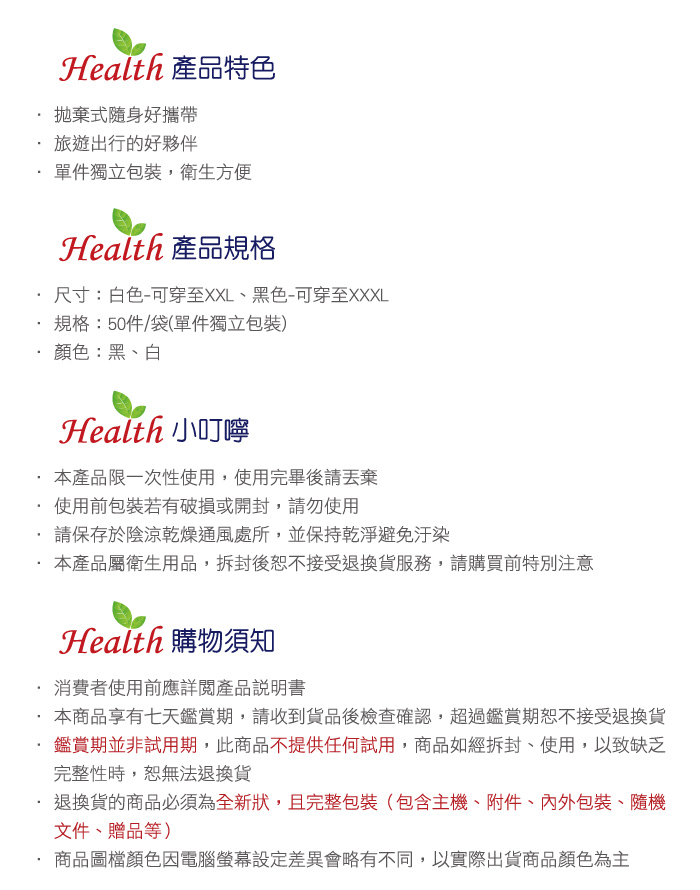 Health 產品特色

· 拋棄式隨身好攜帶
· 旅遊出行的好夥伴
· 單件獨立包裝，衛生方便

Health 產品規格

· 尺寸：白色-可穿至XXL、黑色-可穿至XXXL
· 規格：50件/袋(單件獨立包裝)
· 顏色：黑、白

Health 小叮嚀

· 本產品限一次性使用，使用完畢後請丟棄
· 使用前包裝若有破損或開封，請勿使用
· 請保存於陰涼乾燥通風處所，並保持乾淨避免汙染
· 本產品屬衛生用品，拆封後恕不接受退換貨服務，請購買前特別注意

Health 購物須知

· 消費者使用前應詳閱產品說明書
· 本商品享有七天鑑賞期，請收到貨品後檢查確認，超過鑑賞期恕不接受退換貨
· 鑑賞期並非試用期，此商品不提供任何試用，商品如經拆封、使用，以致缺乏完整性時，恕無法退換貨
· 退換貨的商品必須為全新狀，且完整包裝（包含主機、附件、內外包裝、隨機文件、贈品等）
· 商品圖檔顏色因電腦螢幕設定差異會略有不同，以實際出貨商品顏色為主